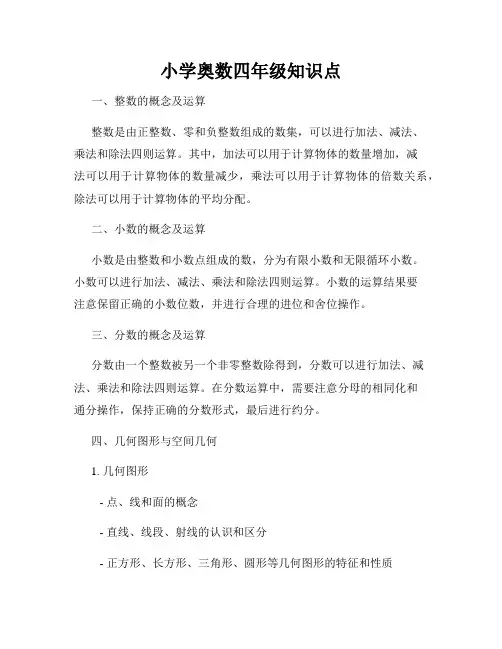 小学奥数四年级知识点

一、整数的概念及运算

整数是由正整数、零和负整数组成的数集，可以进行加法、减法、乘法和除法四则运算。其中，加法可以用于计算物体的数量增加，减法可以用于计算物体的数量减少，乘法可以用于计算物体的倍数关系，除法可以用于计算物体的平均分配。

二、小数的概念及运算

小数是由整数和小数点组成的数，分为有限小数和无限循环小数。小数可以进行加法、减法、乘法和除法四则运算。小数的运算结果要注意保留正确的小数位数，并进行合理的进位和舍位操作。

三、分数的概念及运算

分数由一个整数被另一个非零整数除得到，分数可以进行加法、减法、乘法和除法四则运算。在分数运算中，需要注意分母的相同化和通分操作，保持正确的分数形式，最后进行约分。

四、几何图形与空间几何

1. 几何图形

- 点、线和面的概念

- 直线、线段、射线的认识和区分

- 正方形、长方形、三角形、圆形等几何图形的特征和性质